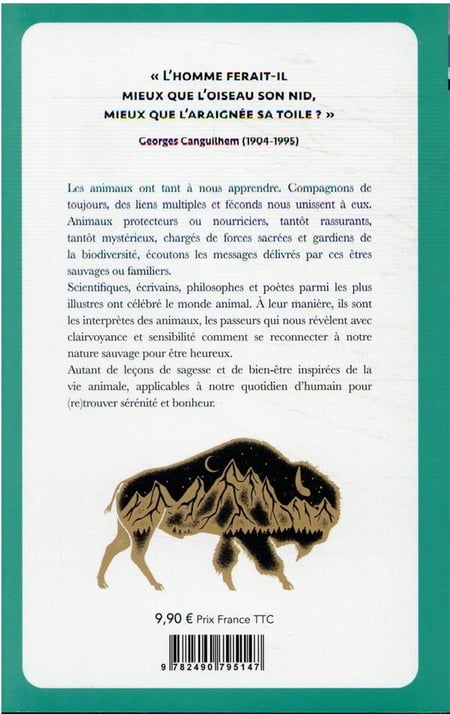 « L'HOMME FERAIT-IL MIEUX QUE L'OISEAU SON NID, MIEUX QUE L'ARAIGNÉE SA TOILE ? »

Georges Canguilhem (1904-1995)

Les animaux ont tant à nous apprendre. Compagnons de toujours, des liens multiples et féconds nous unissent à eux. Animaux protecteurs ou nourriciers, tantôt rassurants, tantôt mystérieux, chargés de forces sacrées et gardiens de la biodiversité, écoutons les messages délivrés par ces êtres sauvages ou familiers.

Scientifiques, écrivains, philosophes et poètes parmi les plus illustres ont célébré le monde animal. À leur manière, ils sont les interprètes des animaux, les passeurs qui nous révèlent avec clairvoyance et sensibilité comment se reconnecter à notre nature sauvage pour être heureux.

Autant de leçons de sagesse et de bien-être inspirées de la vie animale, applicables à notre quotidien d'humain pour (re)trouver sérénité et bonheur.

9,90 € Prix France TTC

9 782490 795147